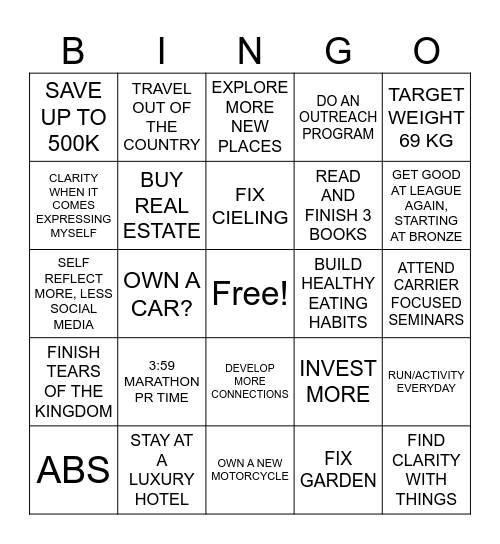 | B | I | N | G | O |
|---|---|---|---|---|
| SAVE UP TO 500K | TRAVEL OUT OF THE COUNTRY | EXPLORE MORE NEW PLACES | DO AN OUTREACH PROGRAM | TARGET WEIGHT 69 KG |
| CLARITY WHEN IT COMES EXPRESSING MYSELF | BUY REAL ESTATE | FIX CIELING | READ AND FINISH 3 BOOKS | GET GOOD AT LEAGUE AGAIN, STARTING AT BRONZE |
| SELF REFLECT MORE, LESS SOCIAL MEDIA | OWN A CAR? | Free! | BUILD HEALTHY EATING HABITS | ATTEND CARRIER FOCUSED SEMINARS |
| FINISH TEARS OF THE KINGDOM | 3:59 MARATHON PR TIME | DEVELOP MORE CONNECTIONS | INVEST MORE | RUN/ACTIVITY EVERYDAY |
| ABS | STAY AT A LUXURY HOTEL | OWN A NEW MOTORCYCLE | FIX GARDEN | FIND CLARITY WITH THINGS |